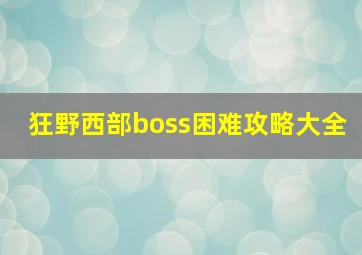 狂野西部boss困难攻略大全